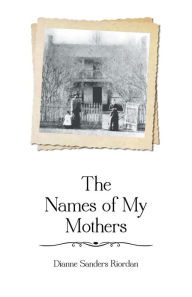 The Names of My Mothers

Dianne Sanders Riordan